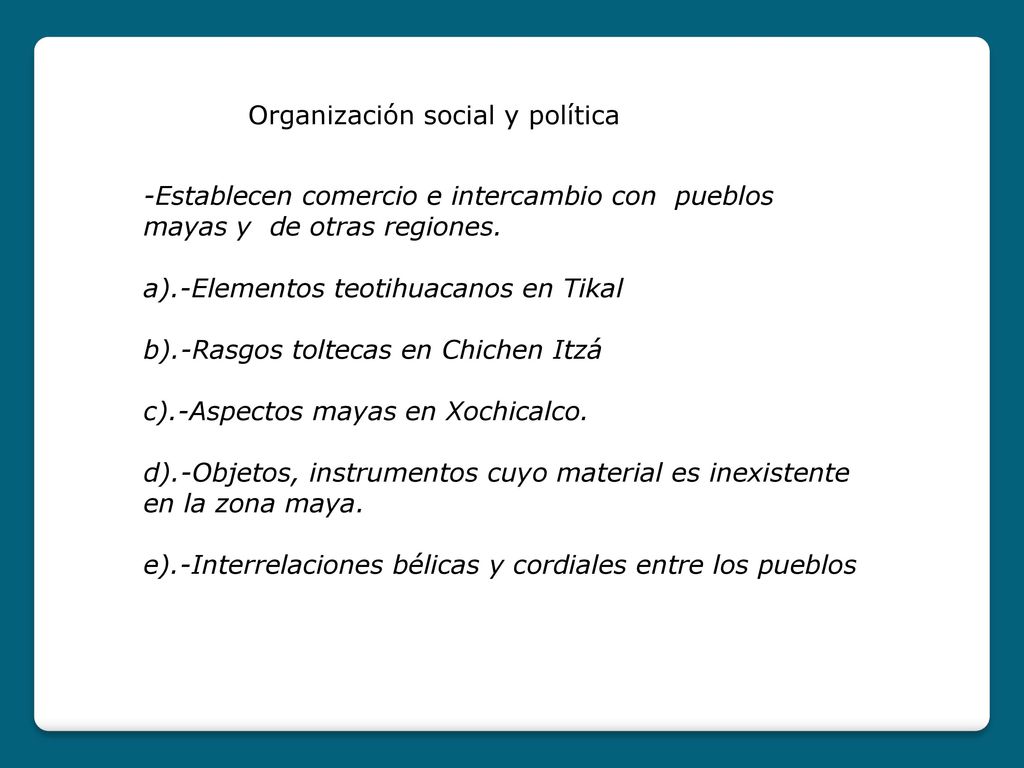 Organización social y política

-Establecen comercio e intercambio con pueblos mayas y de otras regiones.

a).-Elementos teotihuacanos en Tikal

b).-Rasgos toltecas en Chichen Itzá

c).-Aspectos mayas en Xochicalco.

d).-Objetos, instrumentos cuyo material es inexistente en la zona maya.

e).-Interrelaciones bélicas y cordiales entre los pueblos